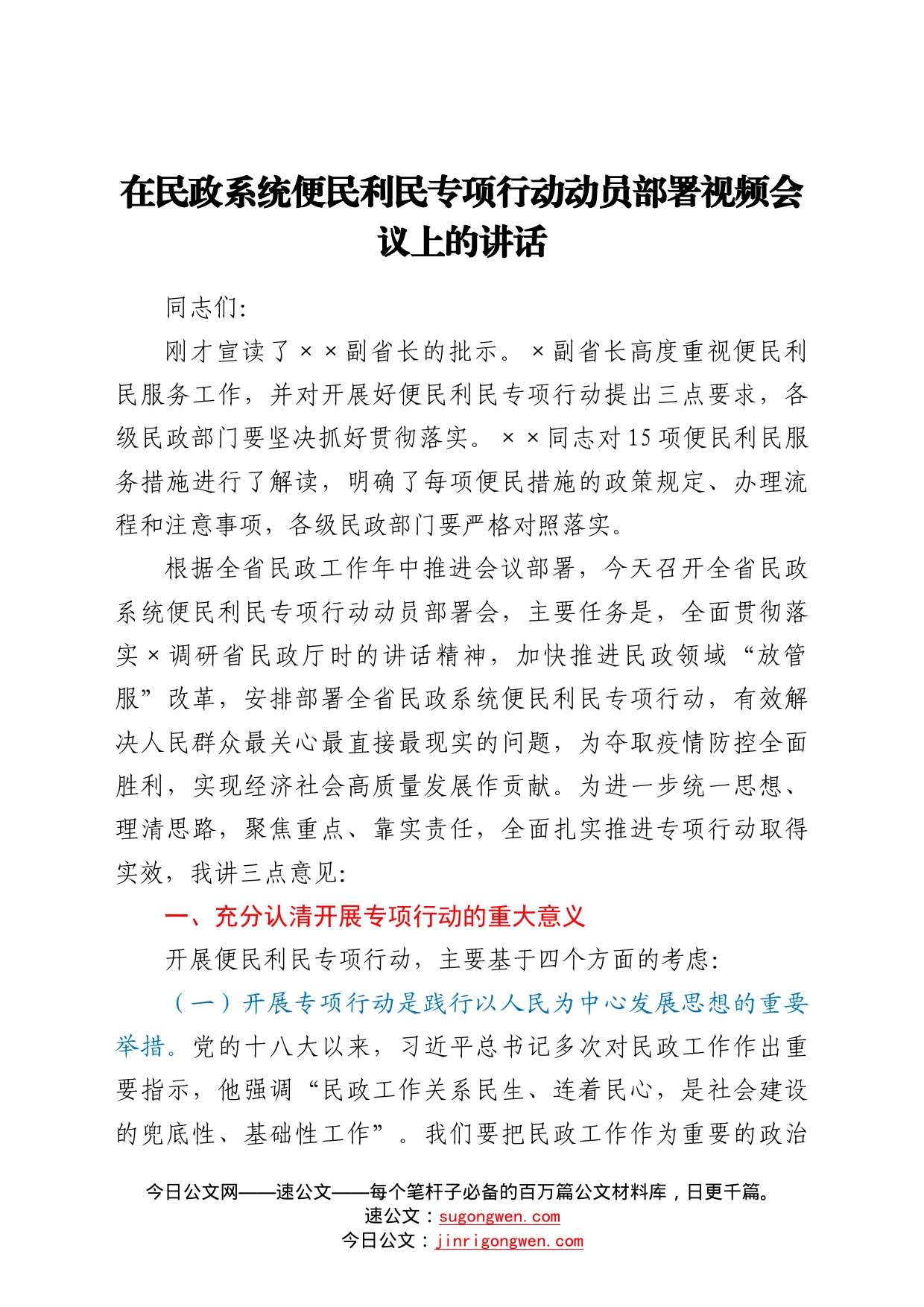 在民政系统便民利民专项行动动员部署视频会议上的讲话

同志们：

刚才宣读了××副省长的批示。×副省长高度重视便民利民服务工作，并对开展好便民利民专项行动提出三点要求，各级民政部门要坚决抓好贯彻落实。××同志对15项便民利民服务措施进行了解读，明确了每项便民措施的政策规定、办理流程和注意事项，各级民政部门要严格对照落实。

根据全省民政工作年中推进会议部署，今天召开全省民政系统便民利民专项行动动员部署会，主要任务是，全面贯彻落实×调研省民政厅时的讲话精神，加快推进民政领域“放管服”改革，安排部署全省民政系统便民利民专项行动，有效解决人民群众最关心最直接最现实的问题，为夺取疫情防控全面胜利，实现经济社会高质量发展作贡献。为进一步统一思想、理清思路，聚焦重点、靠实责任，全面扎实推进专项行动取得实效，我讲三点意见：

一、充分认清开展专项行动的重大意义

开展便民利民专项行动，主要基于四个方面的考虑：

（一）开展专项行动是践行以人民为中心发展思想的重要举措。党的十八大以来，习近平总书记多次对民政工作作出重要指示，他强调“民政工作关系民生、连着民心，是社会建设的兜底性、基础性工作”。我们要把民政工作作为重要的政治

今日公文网——速公文——每个笔杆子必备的百万篇公文材料库，日更千篇。
速公文：sugongwen.com
今日公文：jinrigongwen.com